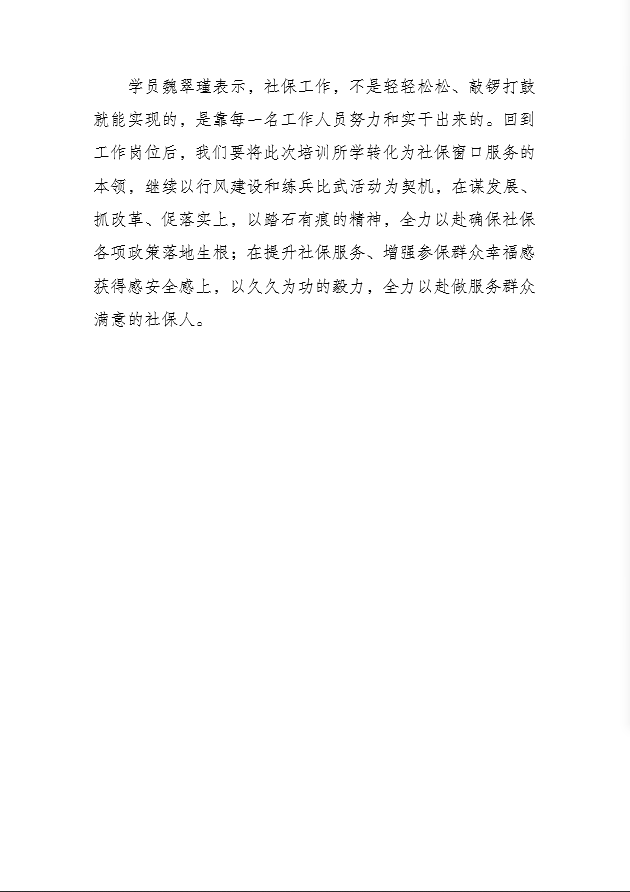 学员魏翠瑾表示，社保工作，不是轻轻松松、敲锣打鼓就能实现的，是靠每一名工作人员努力和实干出来的。回到工作岗位后，我们要将此次培训所学转化为社保窗口服务的本领，继续以行风建设和练兵比武活动为契机，在谋发展、抓改革、促落实上，以踏石有痕的精神，全力以赴确保社保各项政策落地生根；在提升社保服务、增强参保群众幸福感获得感安全感上，以久久为功的毅力，全力以赴做服务群众满意的社保人。